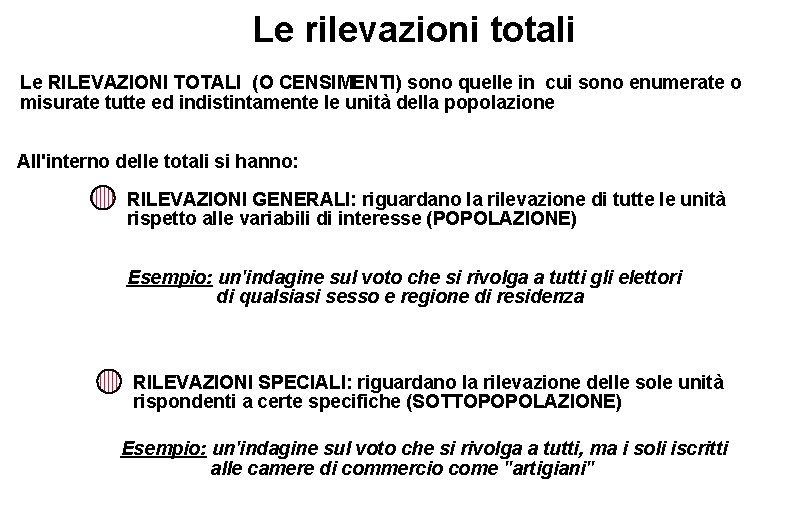 Le rilevazioni totali

Le RILEVAZIONI TOTALI (O CENSIMENTI) sono quelle in cui sono enumerate o misurate tutte ed indistintamente le unità della popolazione

All'interno delle totali si hanno:

RILEVAZIONI GENERALI: riguardano la rilevazione di tutte le unità rispetto alle variabili di interesse (POPOLAZIONE)

Esempio: un'indagine sul voto che si rivolga a tutti gli elettori di qualsiasi sesso e regione di residenza

RILEVAZIONI SPECIALI: riguardano la rilevazione delle sole unità rispondenti a certe specifiche (SOTTOPOPOLAZIONE)

Esempio: un'indagine sul voto che si rivolga a tutti, ma i soli iscritti alle camere di commercio come "artigiani"